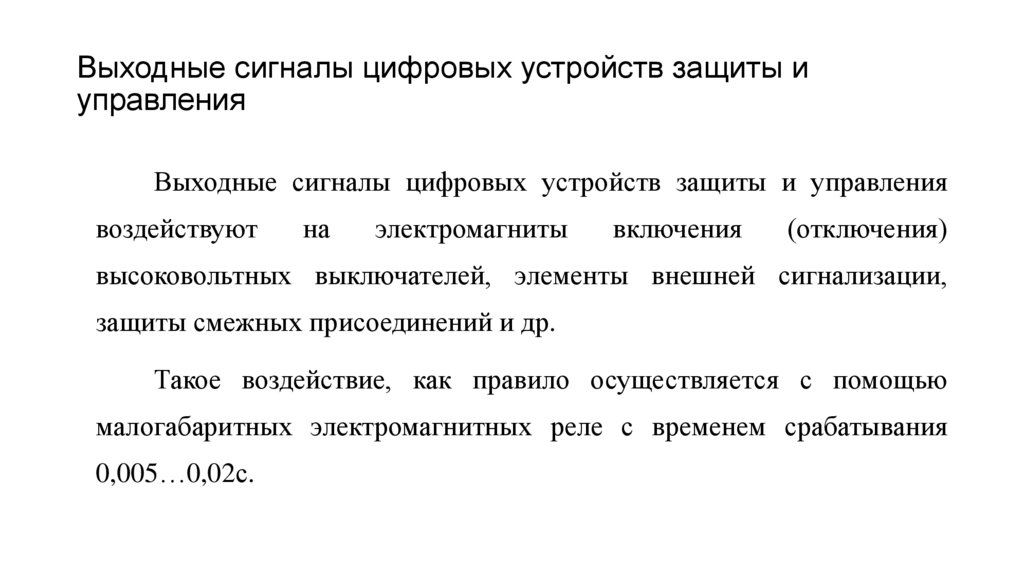 Выходные сигналы цифровых устройств защиты и управления

Выходные сигналы цифровых устройств защиты и управления воздействуют на электромагниты включения (отключения) высоковольтных выключателей, элементы внешней сигнализации, защиты смежных присоединений и др.

Такое воздействие, как правило осуществляется с помощью малогабаритных электромагнитных реле с временем срабатывания 0,005…0,02с.